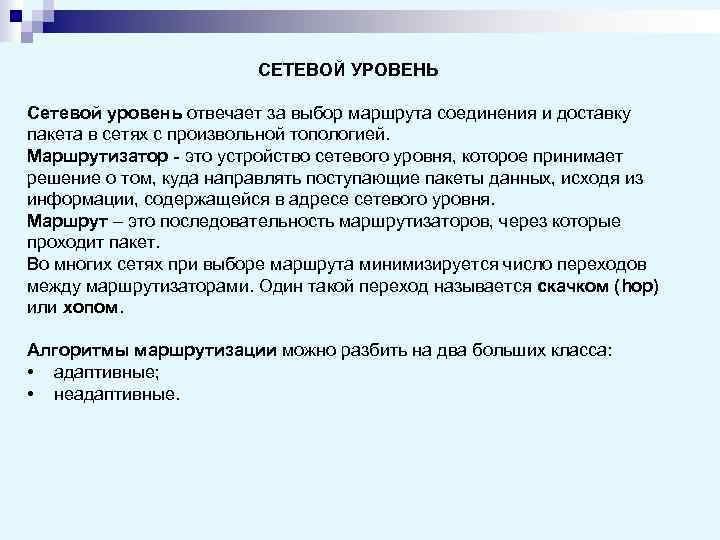 СЕТЕВОЙ УРОВЕНЬ

Сетевой уровень отвечает за выбор маршрута соединения и доставку пакета в сетях с произвольной топологией.
Маршрутизатор - это устройство сетевого уровня, которое принимает решение о том, куда направлять поступающие пакеты данных, исходя из информации, содержащейся в адресе сетевого уровня.
Маршрут – это последовательность маршрутизаторов, через которые проходит пакет.
Во многих сетях при выборе маршрута минимизируется число переходов между маршрутизаторами. Один такой переход называется скачком (hop) или хопом.

Алгоритмы маршрутизации можно разбить на два больших класса:
• адаптивные;
• неадаптивные.